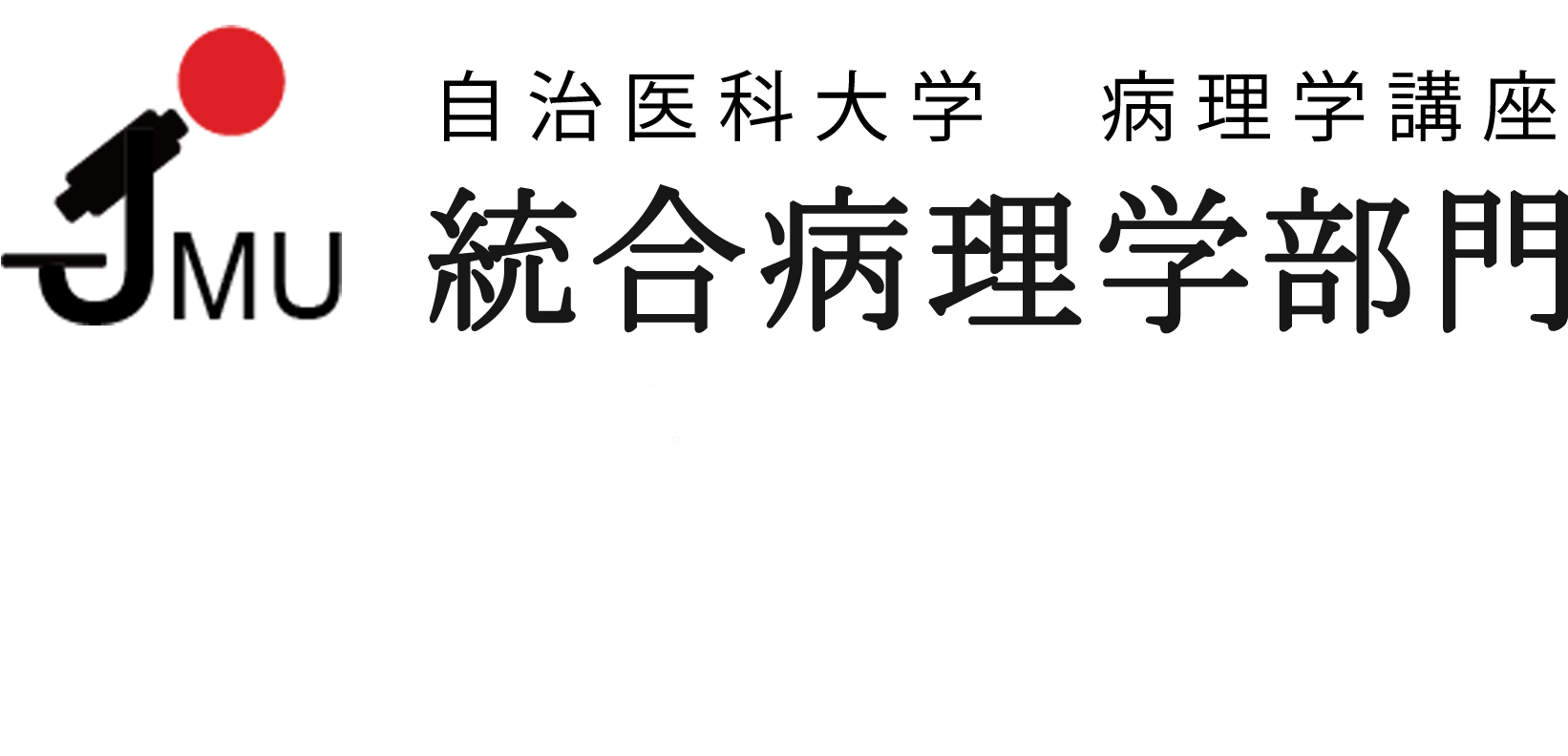 JMU

自治医科大学　病理学講座
統合病理学部門